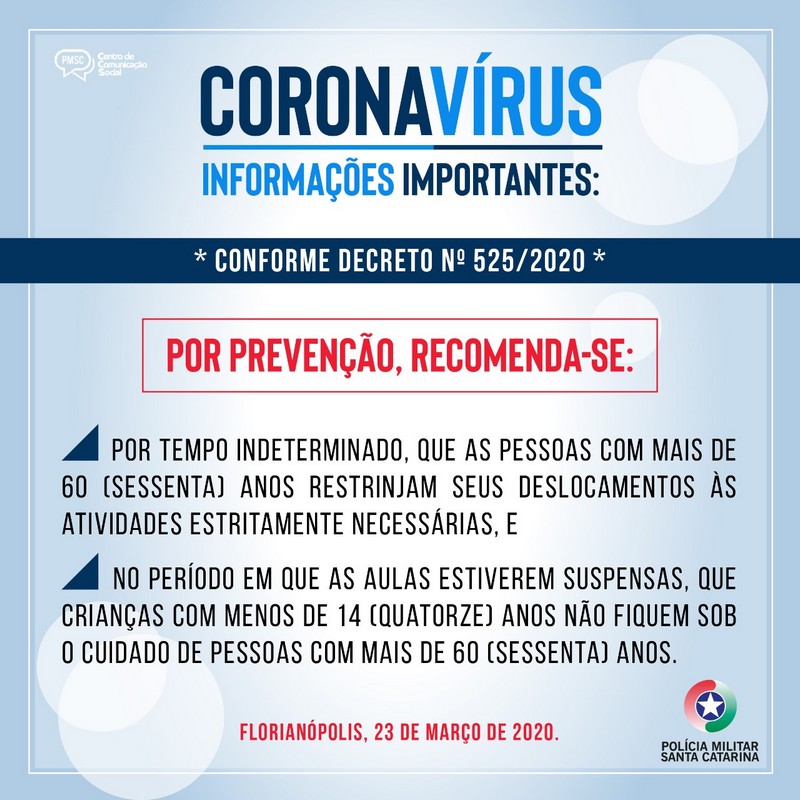 PMSC Centro de Comunicação Social

CORONAVÍRUS

INFORMAÇÕES IMPORTANTES:

* CONFORME DECRETO Nº 525/2020 *

POR PREVENÇÃO, RECOMENDA-SE:

POR TEMPO INDETERMINADO, QUE AS PESSOAS COM MAIS DE 60 (SESSENTA) ANOS RESTRINJAM SEUS DESLOCAMENTOS ÀS ATIVIDADES ESTRITAMENTE NECESSÁRIAS, E

NO PERÍODO EM QUE AS AULAS ESTIVEREM SUSPENSAS, QUE CRIANÇAS COM MENOS DE 14 (QUATORZE) ANOS NÃO FIQUEM SOB O CUIDADO DE PESSOAS COM MAIS DE 60 (SESSENTA) ANOS.

FLORIANÓPOLIS, 23 DE MARÇO DE 2020.

POLÍCIA MILITAR
SANTA CATARINA